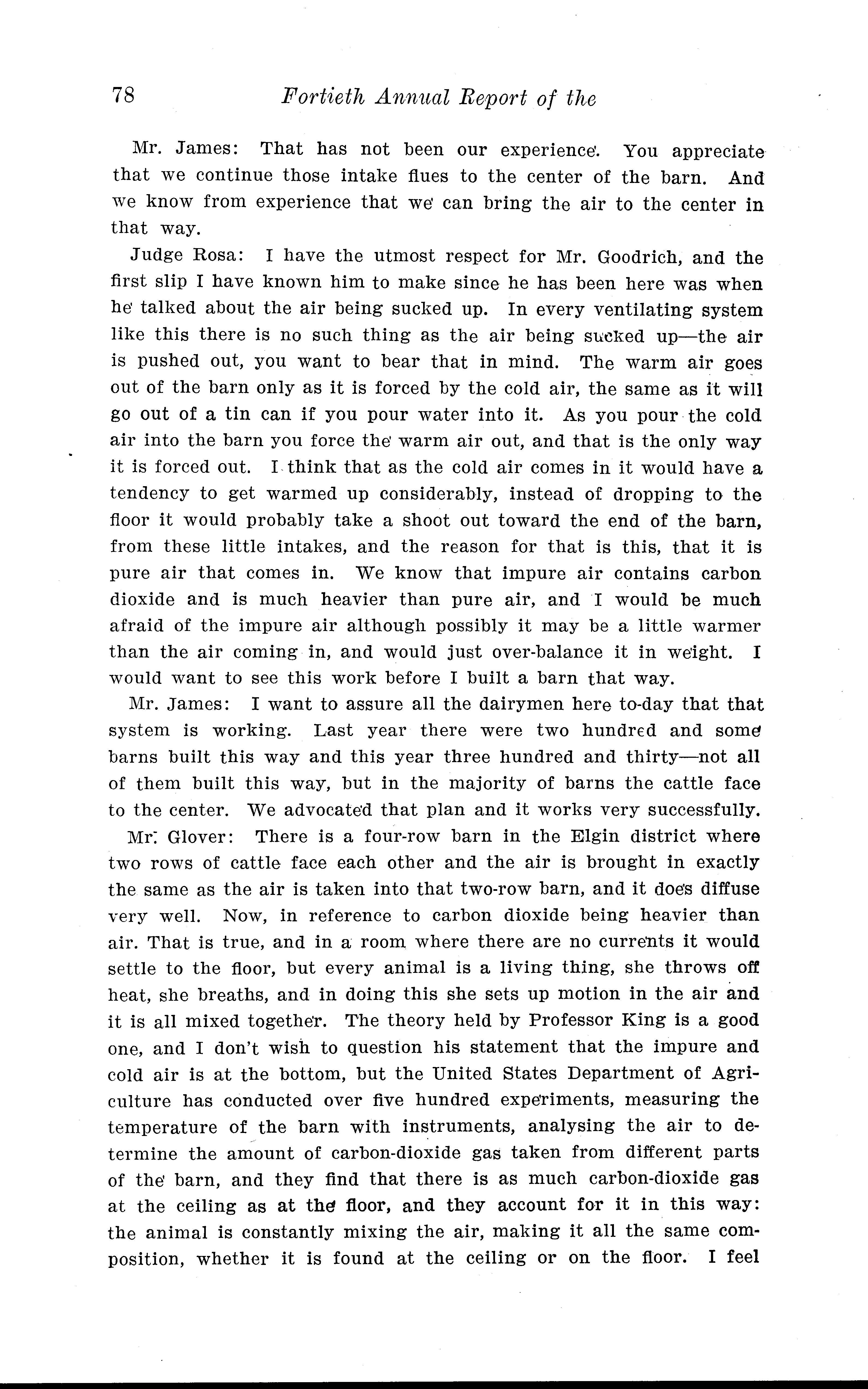 78 Fortieth Annual Report of the

Mr. James: That has not been our experience. You appreciate that we continue those intake flues to the center of the barn. And we know from experience that we can bring the air to the center in that way.

Judge Rosa: I have the utmost respect for Mr. Goodrich, and the first slip I have known him to make since he has been here was when he talked about the air being sucked up. In every ventilating system like this there is no such thing as the air being sucked up—the air is pushed out, you want to bear that in mind. The warm air goes out of the barn only as it is forced by the cold air, the same as it will go out of a tin can if you pour water into it. As you pour the cold air into the barn you force the warm air out, and that is the only way it is forced out. I think that as the cold air comes in it would have a tendency to get warmed up considerably, instead of dropping to the floor it would probably take a shoot out toward the end of the barn, from these little intakes, and the reason for that is this, that it is pure air that comes in. We know that impure air contains carbon dioxide and is much heavier than pure air, and I would be much afraid of the impure air although possibly it may be a little warmer than the air coming in, and would just over-balance it in weight. I would want to see this work before I built a barn that way.

Mr. James: I want to assure all the dairymen here to-day that that system is working. Last year there were two hundred and some barns built this way and this year three hundred and thirty—not all of them built this way, but in the majority of barns the cattle face to the center. We advocated that plan and it works very successfully.

Mr. Glover: There is a four-row barn in the Elgin district where two rows of cattle face each other and the air is brought in exactly the same as the air is taken into that two-row barn, and it does diffuse very well. Now, in reference to carbon dioxide being heavier than air. That is true, and in a room where there are no currents it would settle to the floor, but every animal is a living thing, she throws off heat, she breaths, and in doing this she sets up motion in the air and it is all mixed together. The theory held by Professor King is a good one, and I don't wish to question his statement that the impure and cold air is at the bottom, but the United States Department of Agriculture has conducted over five hundred experiments, measuring the temperature of the barn with instruments, analysing the air to determine the amount of carbon-dioxide gas taken from different parts of the barn, and they find that there is as much carbon-dioxide gas at the ceiling as at the floor, and they account for it in this way: the animal is constantly mixing the air, making it all the same composition, whether it is found at the ceiling or on the floor. I feel